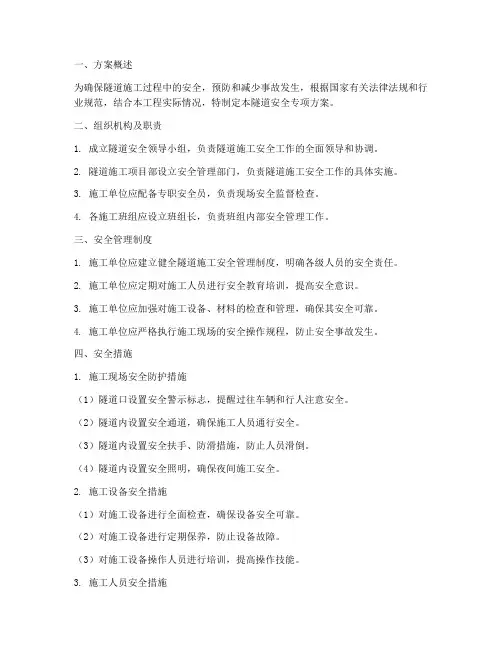 一、方案概述

为确保隧道施工过程中的安全，预防和减少事故发生，根据国家有关法律法规和行业规范，结合本工程实际情况，特制定本隧道安全专项方案。

二、组织机构及职责

1. 成立隧道安全领导小组，负责隧道施工安全工作的全面领导和协调。

2. 隧道施工项目部设立安全管理部门，负责隧道施工安全工作的具体实施。

3. 施工单位应配备专职安全员，负责现场安全监督检查。

4. 各施工班组应设立班组长，负责班组内部安全管理工作。

三、安全管理制度

1. 施工单位应建立健全隧道施工安全管理制度，明确各级人员的安全责任。

2. 施工单位应定期对施工人员进行安全教育培训，提高安全意识。

3. 施工单位应加强对施工设备、材料的检查和管理，确保其安全可靠。

4. 施工单位应严格执行施工现场的安全操作规程，防止安全事故发生。

四、安全措施

1. 施工现场安全防护措施

（1）隧道口设置安全警示标志，提醒过往车辆和行人注意安全。

（2）隧道内设置安全通道，确保施工人员通行安全。

（3）隧道内设置安全扶手、防滑措施，防止人员滑倒。

（4）隧道内设置安全照明，确保夜间施工安全。

2. 施工设备安全措施

（1）对施工设备进行全面检查，确保设备安全可靠。

（2）对施工设备进行定期保养，防止设备故障。

（3）对施工设备操作人员进行培训，提高操作技能。

3. 施工人员安全措施